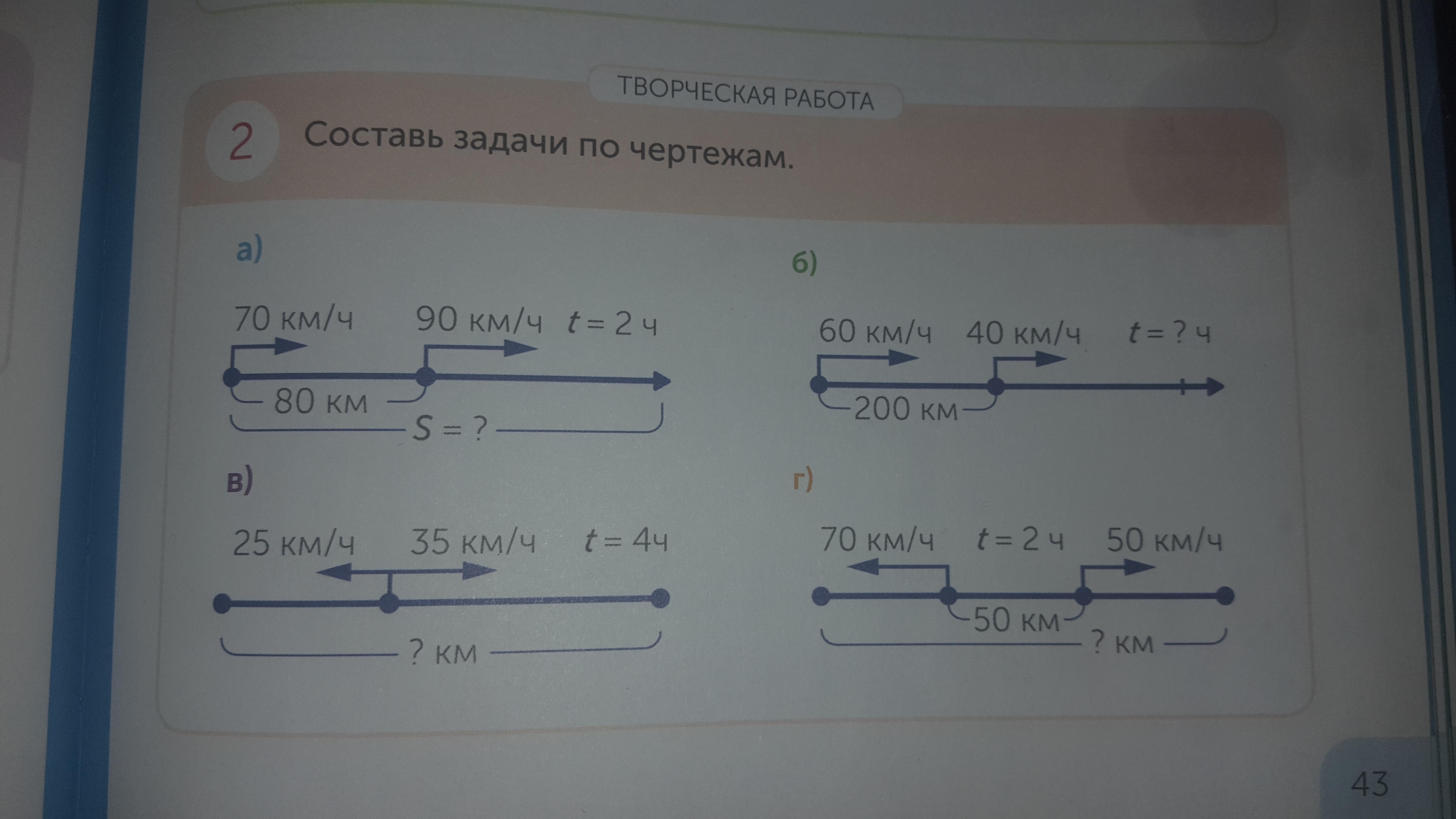 ТВОРЧЕСКАЯ РАБОТА

2 Составь задачи по чертежам.

а)

70 км/ч 90 км/ч $t = 2$ ч

80 км

$S = ?$

б)

60 км/ч 40 км/ч $t = ?$ ч

200 км

в)

25 км/ч 35 км/ч $t = 4$ч

? км

г)

70 км/ч $t = 2$ ч 50 км/ч

50 км

? км

43